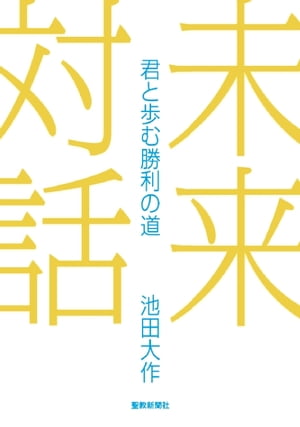 未来対話

君と歩む勝利の道

池田大作

聖教新聞社